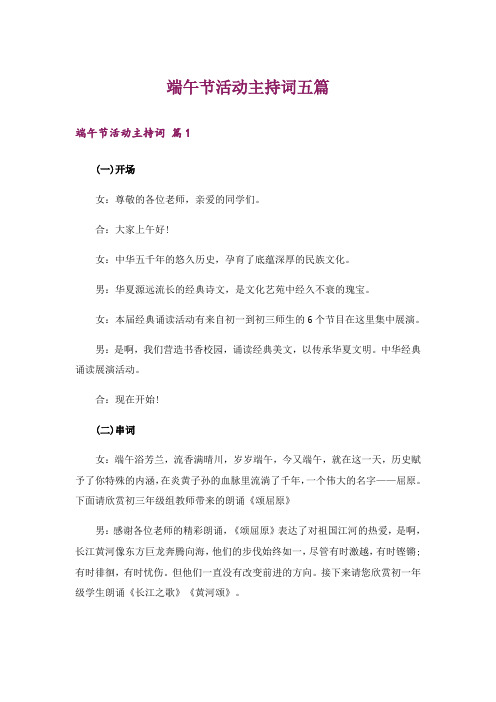 端午节活动主持词五篇

端午节活动主持词 篇1

(一)开场

女：尊敬的各位老师，亲爱的同学们。

合：大家上午好！

女：中华五千年的悠久历史，孕育了底蕴深厚的民族文化。

男：华夏源远流长的经典诗文，是文化艺苑中经久不衰的瑰宝。

女：本届经典诵读活动有来自初一到初三师生的6个节目在这里集中展演。

男：是啊，我们营造书香校园，诵读经典美文，以传承华夏文明。中华经典诵读展演活动。

合：现在开始！

(二)串词

女：端午浴芳兰，流香满晴川，岁岁端午，今又端午，就在这一天，历史赋予了你特殊的内涵，在炎黄子孙的血脉里流淌了千年，一个伟大的名字——屈原。下面请欣赏初三年级组教师带来的朗诵《颂屈原》

男：感谢各位老师的精彩朗诵，《颂屈原》表达了对祖国江河的热爱，是啊，长江黄河像东方巨龙奔腾向海，他们的步伐始终如一，尽管有时激越，有时铿锵；有时徘徊，有时忧伤，但他们一直没有改变前进的方向。接下来请您欣赏初一年级学生朗诵《长江之歌》《黄河颂》。